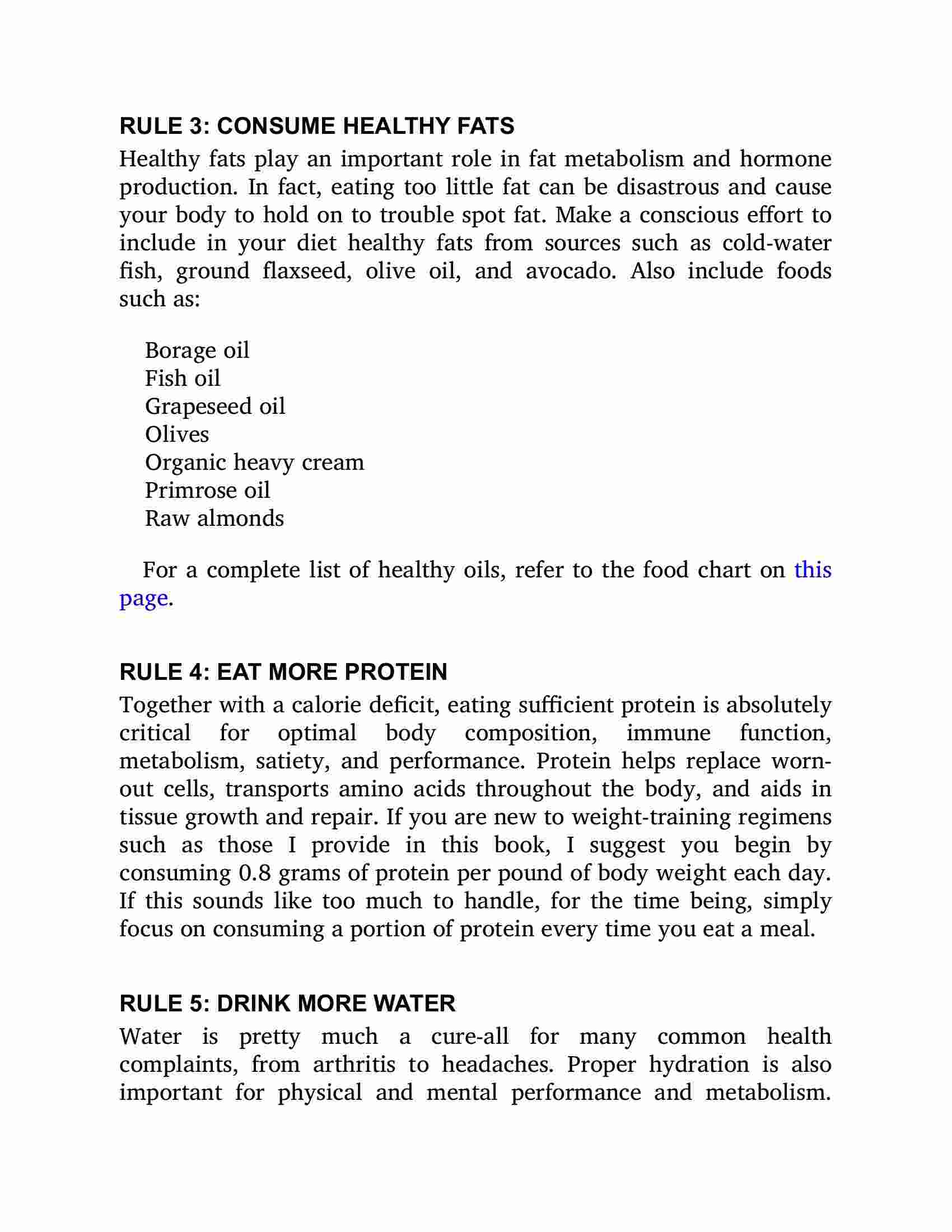 RULE 3: CONSUME HEALTHY FATS

Healthy fats play an important role in fat metabolism and hormone production. In fact, eating too little fat can be disastrous and cause your body to hold on to trouble spot fat. Make a conscious effort to include in your diet healthy fats from sources such as cold-water fish, ground flaxseed, olive oil, and avocado. Also include foods such as:

Borage oil
Fish oil
Grapeseed oil
Olives
Organic heavy cream
Primrose oil
Raw almonds

For a complete list of healthy oils, refer to the food chart on this page.

RULE 4: EAT MORE PROTEIN

Together with a calorie deficit, eating sufficient protein is absolutely critical for optimal body composition, immune function, metabolism, satiety, and performance. Protein helps replace worn-out cells, transports amino acids throughout the body, and aids in tissue growth and repair. If you are new to weight-training regimens such as those I provide in this book, I suggest you begin by consuming 0.8 grams of protein per pound of body weight each day. If this sounds like too much to handle, for the time being, simply focus on consuming a portion of protein every time you eat a meal.

RULE 5: DRINK MORE WATER

Water is pretty much a cure-all for many common health complaints, from arthritis to headaches. Proper hydration is also important for physical and mental performance and metabolism.